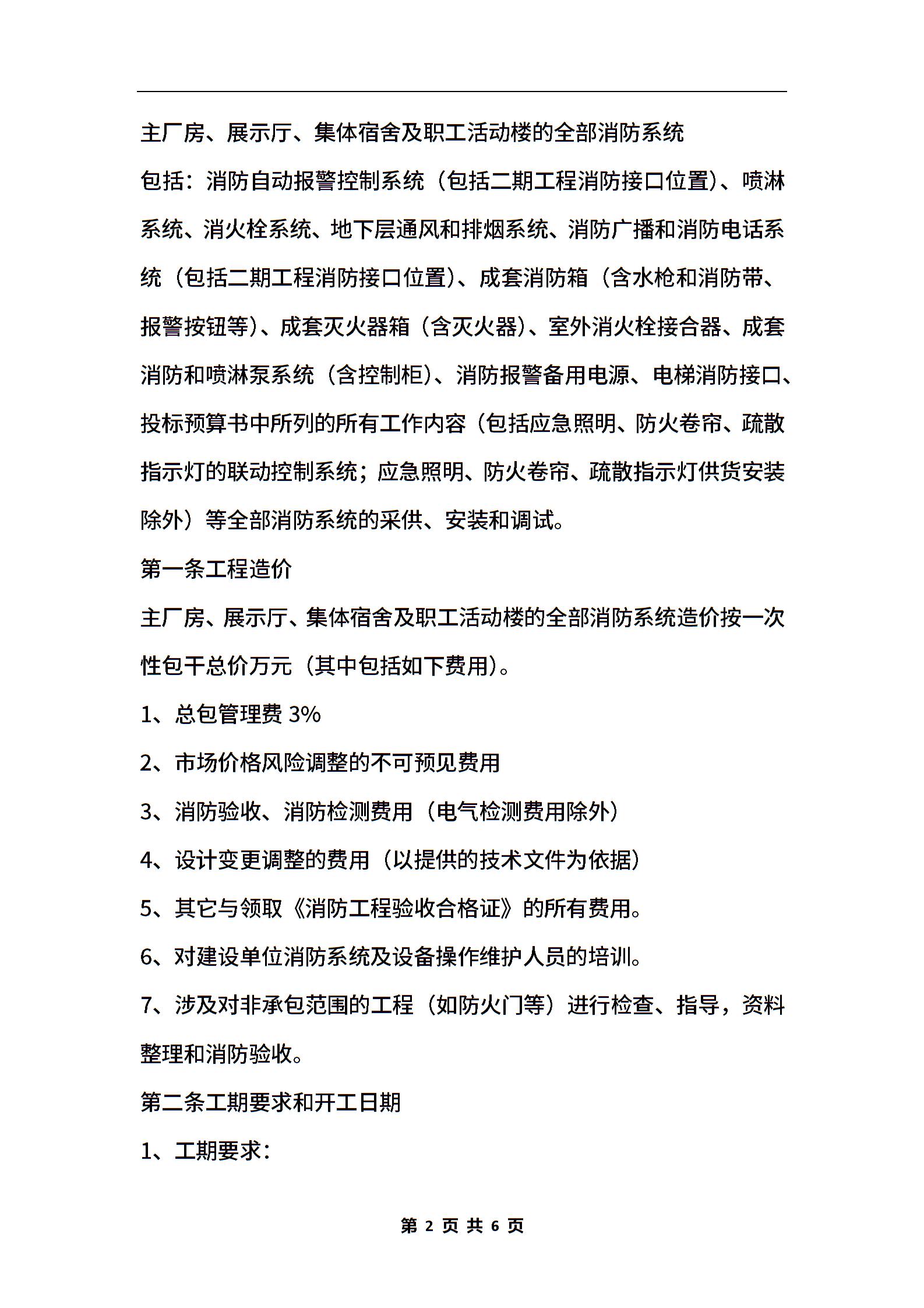 主厂房、展示厅、集体宿舍及职工活动楼的全部消防系统

包括：消防自动报警控制系统（包括二期工程消防接口位置）、喷淋系统、消火栓系统、地下层通风和排烟系统、消防广播和消防电话系统（包括二期工程消防接口位置）、成套消防箱（含水枪和消防带、报警按钮等）、成套灭火器箱（含灭火器）、室外消火栓接合器、成套消防和喷淋泵系统（含控制柜）、消防报警备用电源、电梯消防接口、投标预算书中所列的所有工作内容（包括应急照明、防火卷帘、疏散指示灯的联动控制系统；应急照明、防火卷帘、疏散指示灯供货安装除外）等全部消防系统的采供、安装和调试。

第一条工程造价

主厂房、展示厅、集体宿舍及职工活动楼的全部消防系统造价按一次性包干总价万元（其中包括如下费用）。

1、总包管理费 3%

2、市场价格风险调整的不可预见费用

3、消防验收、消防检测费用（电气检测费用除外）

4、设计变更调整的费用（以提供的技术文件为依据）

5、其它与领取《消防工程验收合格证》的所有费用。

6、对建设单位消防系统及设备操作维护人员的培训。

7、涉及对非承包范围的工程（如防火门等）进行检查、指导，资料整理和消防验收。

第二条工期要求和开工日期

1、工期要求：

第 2 页 共 6 页